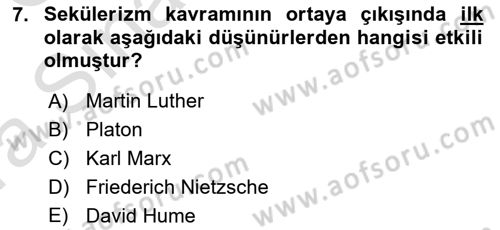 7. Sekülerizm kavramının ortaya çıkışında ilk olarak aşağıdaki düşünürlerden hangisi etkili olmuştur?

A) Martin Luther
B) Platon
C) Karl Marx
D) Friederich Nietzsche
E) David Hume

www.aofsoru.com
www.aofsoru.com
www.aofsoru.com
www.aofsoru.com
www.aofsoru.com